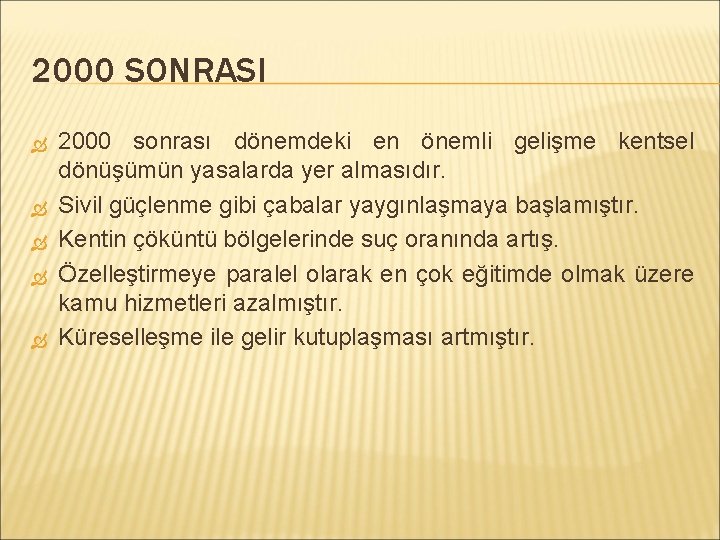 2000 SONRASI

2000 sonrası dönemdeki en önemli gelişme kentsel dönüşümün yasalarda yer almasıdır.

Sivil güçlenme gibi çabalar yaygınlaşmaya başlamıştır.

Kentin çöküntü bölgelerinde suç oranında artış.

Özelleştirmeye paralel olarak en çok eğitimde olmak üzere kamu hizmetleri azalmıştır.

Küreselleşme ile gelir kutuplaşması artmıştır.